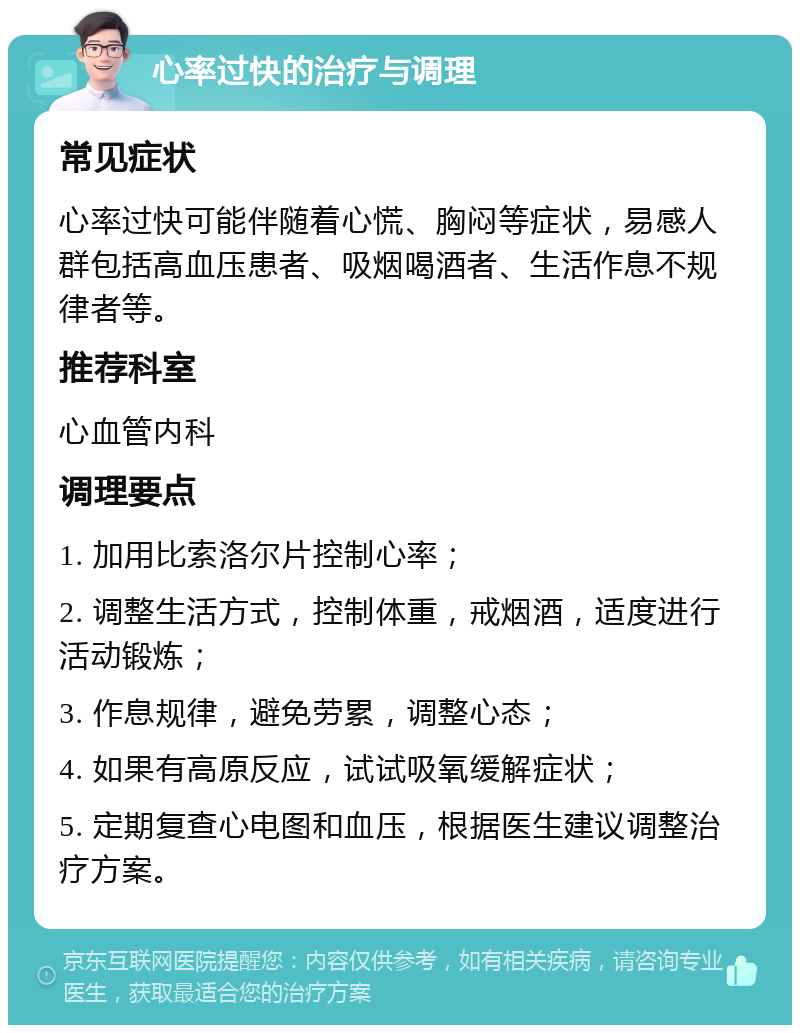 心率过快的治疗与调理

常见症状

心率过快可能伴随着心慌、胸闷等症状，易感人群包括高血压患者、吸烟喝酒者、生活作息不规律者等。

推荐科室

心血管内科

调理要点

1. 加用比索洛尔片控制心率；

2. 调整生活方式，控制体重，戒烟酒，适度进行活动锻炼；

3. 作息规律，避免劳累，调整心态；

4. 如果有高原反应，试试吸氧缓解症状；

5. 定期复查心电图和血压，根据医生建议调整治疗方案。

京东互联网医院提醒您：内容仅供参考，如有相关疾病，请咨询专业医生，获取最适合您的治疗方案